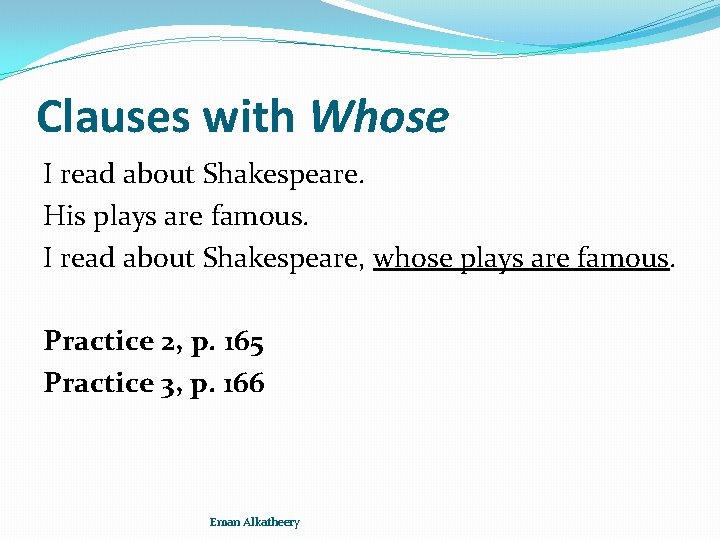 Clauses with Whose

I read about Shakespeare.
His plays are famous.
I read about Shakespeare, whose plays are famous.

Practice 2, p. 165
Practice 3, p. 166

Eman Alkatheery